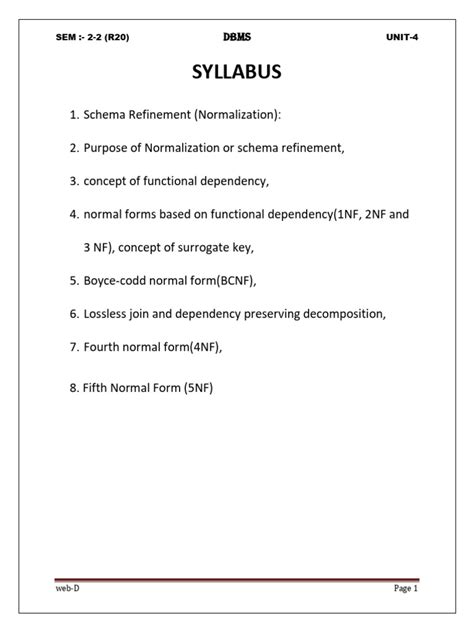 SEM :- 2-2 (R20) DBMS UNIT-4

SYLLABUS

1. Schema Refinement (Normalization):

2. Purpose of Normalization or schema refinement,

3. concept of functional dependency,

4. normal forms based on functional dependency(1NF, 2NF and 3 NF), concept of surrogate key,

5. Boyce-codd normal form(BCNF),

6. Lossless join and dependency preserving decomposition,

7. Fourth normal form(4NF),

8. Fifth Normal Form (5NF)

web-D Page 1